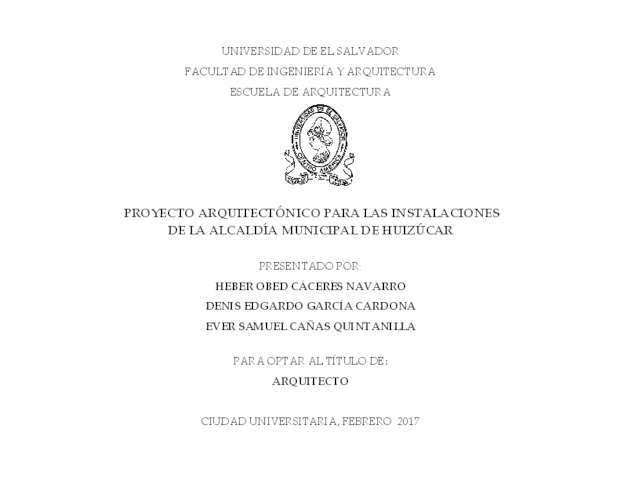 UNIVERSIDAD DE EL SALVADOR
FACULTAD DE INGENIERÍA Y ARQUITECTURA
ESCUELA DE ARQUITECTURA

UNIVERSIDAD DE EL SALVADOR
CENTRO AMERICA

PROYECTO ARQUITECTÓNICO PARA LAS INSTALACIONES DE LA ALCALDÍA MUNICIPAL DE HUIZÚCAR

PRESENTADO POR:
HEBER OBED CÁCERES NAVARRO
DENIS EDGARDO GARCÍA CARDONA
EVER SAMUEL CAÑAS QUINTANILLA

PARA OPTAR AL TÍTULO DE:
ARQUITECTO

CIUDAD UNIVERSITARIA, FEBRERO 2017